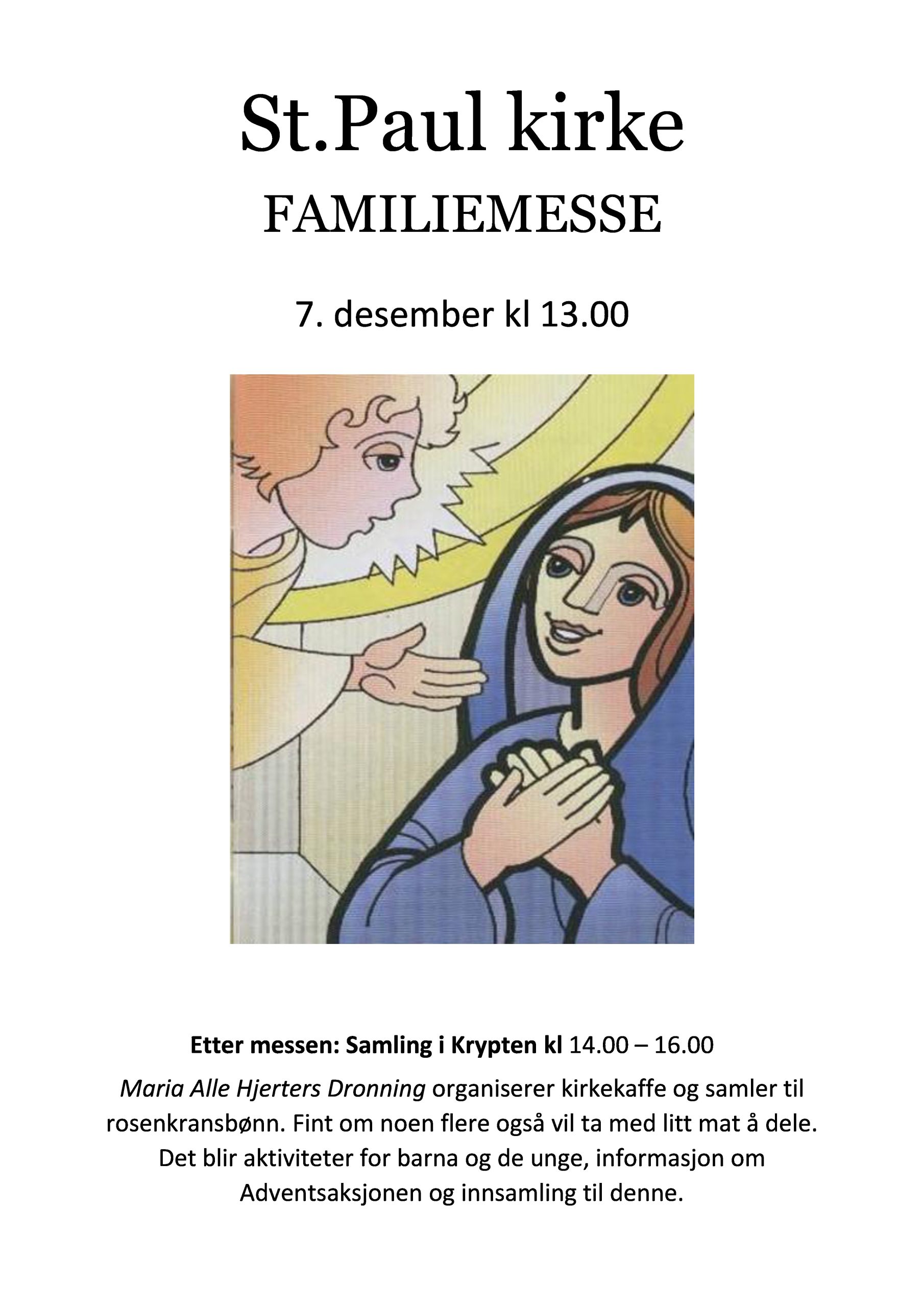 St.Paul kirke

FAMILIEMESSE

7. desember kl 13.00

Etter messen: Samling i Krypten kl 14.00 – 16.00

Maria Alle Hjerters Dronning organiserer kirkekaffe og samler til rosenkransbønn. Fint om noen flere også vil ta med litt mat å dele. Det blir aktiviteter for barna og de unge, informasjon om Adventsaksjonen og innsamling til denne.